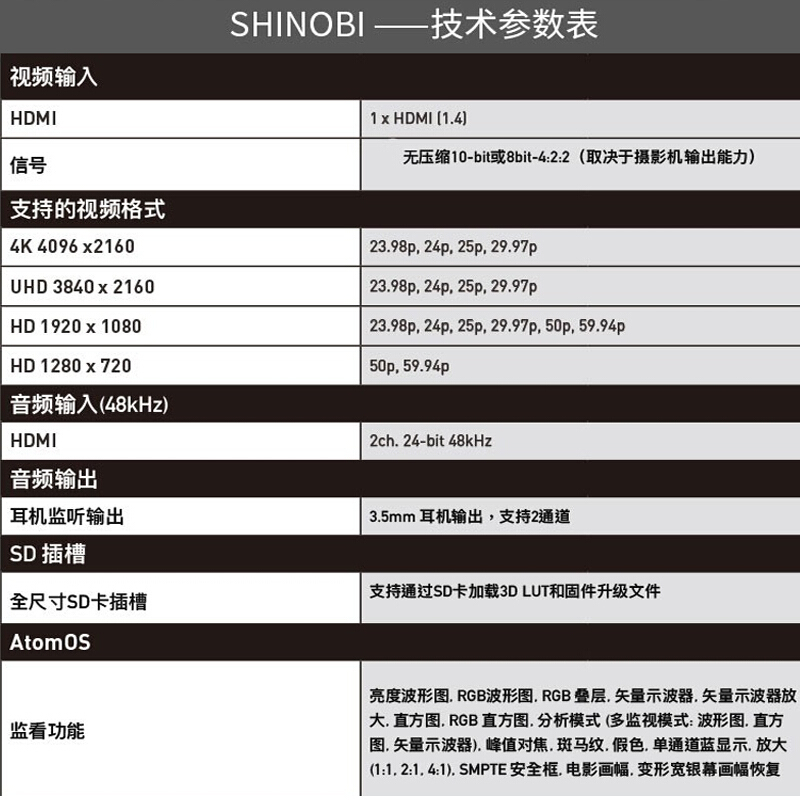 SHINOBI ——技术参数表

| 视频输入 | |
|---|---|
| HDMI | 1 x HDMI (1.4) |
| 信号 | 无压缩10-bit或8bit-4:2:2（取决于摄影机输出能力） |
| 支持的视频格式 | |
| 4K 4096 x2160 | 23.98p, 24p, 25p, 29.97p |
| UHD 3840 x 2160 | 23.98p, 24p, 25p, 29.97p |
| HD 1920 x 1080 | 23.98p, 24p, 25p, 29.97p, 50p, 59.94p |
| HD 1280 x 720 | 50p, 59.94p |
| 音频输入(48kHz) | |
| HDMI | 2ch. 24-bit 48kHz |
| 音频输出 | |
| 耳机监听输出 | 3.5mm 耳机输出，支持2通道 |
| SD 插槽 | |
| 全尺寸SD卡插槽 | 支持通过SD卡加载3D LUT和固件升级文件 |
| AtomOS | |
| 监看功能 | 亮度波形图, RGB波形图, RGB 叠层, 矢量示波器, 矢量示波器放大, 直方图, RGB 直方图, 分析模式 (多监视模式: 波形图, 直方图, 矢量示波器), 峰值对焦, 斑马纹, 假色, 单通道蓝显示, 放大 (1:1, 2:1, 4:1), SMPTE 安全框, 电影画幅, 变形宽银幕画幅恢复 |